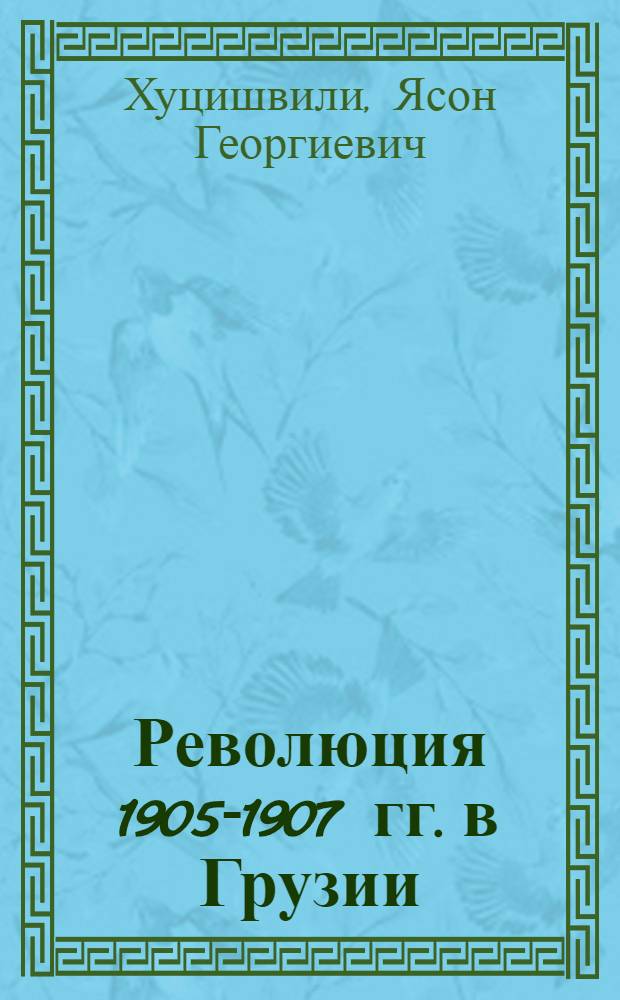 Хуцишвили, Ясон Георгиевич

Революция 1905-1907 гг. в Грузии